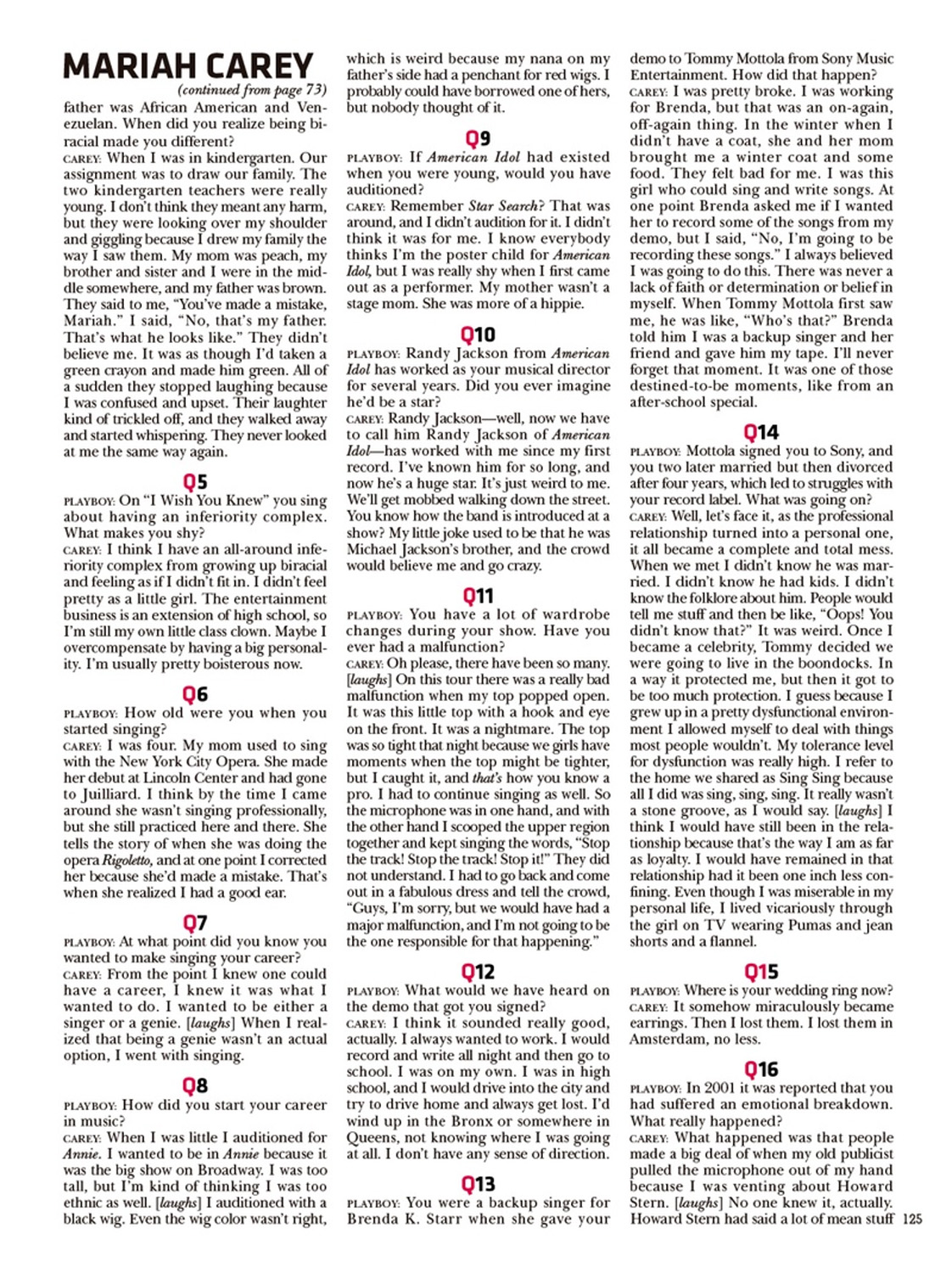 MARIAH CAREY

(continued from page 73)

father was African American and Venezuelan. When did you realize being biracial made you different?
CAREY: When I was in kindergarten. Our assignment was to draw our family. The two kindergarten teachers were really young. I don't think they meant any harm, but they were looking over my shoulder and giggling because I drew my family the way I saw them. My mom was peach, my brother and sister and I were in the middle somewhere, and my father was brown. They said to me, "You've made a mistake, Mariah." I said, "No, that's my father. That's what he looks like." They didn't believe me. It was as though I'd taken a green crayon and made him green. All of a sudden they stopped laughing because I was confused and upset. Their laughter kind of trickled off, and they walked away and started whispering. They never looked at me the same way again.

Q5

PLAYBOY: On "I Wish You Knew" you sing about having an inferiority complex. What makes you shy?
CAREY: I think I have an all-around inferiority complex from growing up biracial and feeling as if I didn't fit in. I didn't feel pretty as a little girl. The entertainment business is an extension of high school, so I'm still my own little class clown. Maybe I overcompensate by having a big personality. I'm usually pretty boisterous now.

Q6

PLAYBOY: How old were you when you started singing?
CAREY: I was four. My mom used to sing with the New York City Opera. She made her debut at Lincoln Center and had gone to Juilliard. I think by the time I came around she wasn't singing professionally, but she still practiced here and there. She tells the story of when she was doing the opera Rigoletto, and at one point I corrected her because she'd made a mistake. That's when she realized I had a good ear.

Q7

PLAYBOY: At what point did you know you wanted to make singing your career?
CAREY: From the point I knew one could have a career, I knew it was what I wanted to do. I wanted to be either a singer or a genie. [laughs] When I realized that being a genie wasn't an actual option, I went with singing.

Q8

PLAYBOY: How did you start your career in music?
CAREY: When I was little I auditioned for Annie. I wanted to be in Annie because it was the big show on Broadway. I was too tall, but I'm kind of thinking I was too ethnic as well. [laughs] I auditioned with a black wig. Even the wig color wasn't right, which is weird because my nana on my father's side had a penchant for red wigs. I probably could have borrowed one of hers, but nobody thought of it.

Q9

PLAYBOY: If American Idol had existed when you were young, would you have auditioned?
CAREY: Remember Star Search? That was around, and I didn't audition for it. I didn't think it was for me. I know everybody thinks I'm the poster child for American Idol, but I was really shy when I first came out as a performer. My mother wasn't a stage mom. She was more of a hippie.

Q10

PLAYBOY: Randy Jackson from American Idol has worked as your musical director for several years. Did you ever imagine he'd be a star?
CAREY: Randy Jackson—well, now we have to call him Randy Jackson of American Idol—has worked with me since my first record. I've known him for so long, and now he's a huge star. It's just weird to me. We'll get mobbed walking down the street. You know how the band is introduced at a show? My little joke used to be that he was Michael Jackson's brother, and the crowd would believe me and go crazy.

Q11

PLAYBOY: You have a lot of wardrobe changes during your show. Have you ever had a malfunction?
CAREY: Oh please, there have been so many. [laughs] On this tour there was a really bad malfunction when my top popped open. It was this little top with a hook and eye on the front. It was a nightmare. The top was so tight that night because we girls have moments when the top might be tighter, but I caught it, and that's how you know a pro. I had to continue singing as well. So the microphone was in one hand, and with the other hand I scooped the upper region together and kept singing the words, "Stop the track! Stop the track! Stop it!" They did not understand. I had to go back and come out in a fabulous dress and tell the crowd, "Guys, I'm sorry, but we would have had a major malfunction, and I'm not going to be the one responsible for that happening."

Q12

PLAYBOY: What would we have heard on the demo that got you signed?
CAREY: I think it sounded really good, actually. I always wanted to work. I would record and write all night and then go to school. I was on my own. I was in high school, and I would drive into the city and try to drive home and always get lost. I'd wind up in the Bronx or somewhere in Queens, not knowing where I was going at all. I don't have any sense of direction.

Q13

PLAYBOY: You were a backup singer for Brenda K. Starr when she gave your demo to Tommy Mottola from Sony Music Entertainment. How did that happen?
CAREY: I was pretty broke. I was working for Brenda, but that was an on-again, off-again thing. In the winter when I didn't have a coat, she and her mom brought me a winter coat and some food. They felt bad for me. I was this girl who could sing and write songs. At one point Brenda asked me if I wanted her to record some of the songs from my demo, but I said, "No, I'm going to be recording these songs." I always believed I was going to do this. There was never a lack of faith or determination or belief in myself. When Tommy Mottola first saw me, he was like, "Who's that?" Brenda told him I was a backup singer and her friend and gave him my tape. I'll never forget that moment. It was one of those destined-to-be moments, like from an after-school special.

Q14

PLAYBOY: Mottola signed you to Sony, and you two later married but then divorced after four years, which led to struggles with your record label. What was going on?
CAREY: Well, let's face it, as the professional relationship turned into a personal one, it all became a complete and total mess. When we met I didn't know he was married. I didn't know he had kids. I didn't know the folklore about him. People would tell me stuff and then be like, "Oops! You didn't know that?" It was weird. Once I became a celebrity, Tommy decided we were going to live in the boondocks. In a way it protected me, but then it got to be too much protection. I guess because I grew up in a pretty dysfunctional environment I allowed myself to deal with things most people wouldn't. My tolerance level for dysfunction was really high. I refer to the home we shared as Sing Sing because all I did was sing, sing, sing. It really wasn't a stone groove, as I would say. [laughs] I think I would have still been in the relationship because that's the way I am as far as loyalty. I would have remained in that relationship had it been one inch less confining. Even though I was miserable in my personal life, I lived vicariously through the girl on TV wearing Pumas and jean shorts and a flannel.

Q15

PLAYBOY: Where is your wedding ring now?
CAREY: It somehow miraculously became earrings. Then I lost them. I lost them in Amsterdam, no less.

Q16

PLAYBOY: In 2001 it was reported that you had suffered an emotional breakdown. What really happened?
CAREY: What happened was that people made a big deal of when my old publicist pulled the microphone out of my hand because I was venting about Howard Stern. [laughs] No one knew it, actually. Howard Stern had said a lot of mean stuff

125